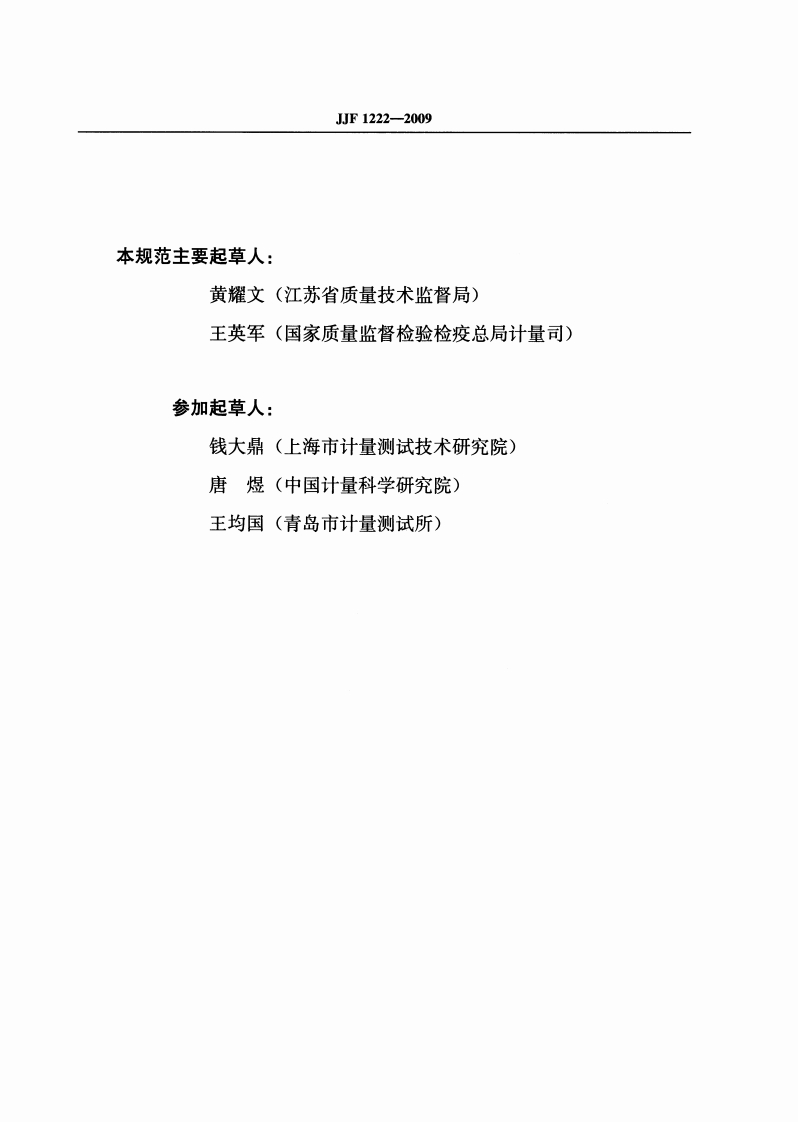 JJF 1222—2009

本规范主要起草人：

黄耀文（江苏省质量技术监督局）

王英军（国家质量监督检验检疫总局计量司）

参加起草人：

钱大鼎（上海市计量测试技术研究院）

唐 煜（中国计量科学研究院）

王均国（青岛市计量测试所）